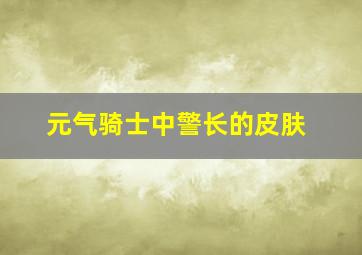 元气骑士中警长的皮肤